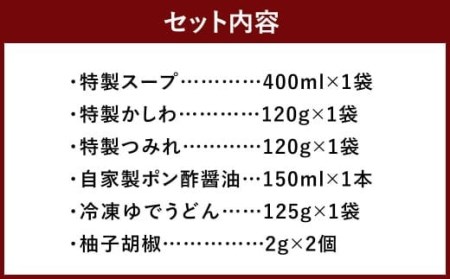 セット内容

・特製スープ…………400ml×1袋
・特製かしわ…………120g×1袋
・特製つみれ…………120g×1袋
・自家製ポン酢醤油…150ml×1本
・冷凍ゆでうどん……125g×1袋
・柚子胡椒……………2g×2個